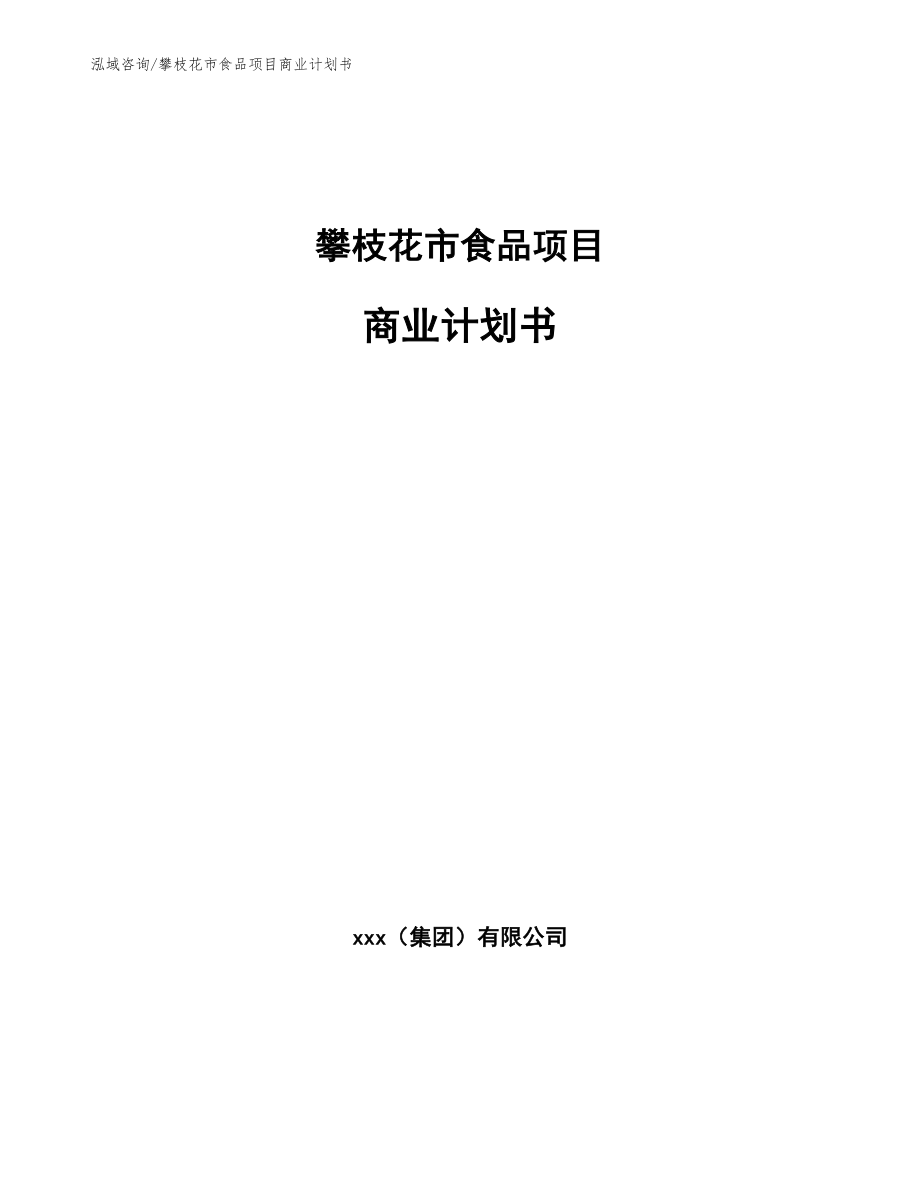 泓域咨询/攀枝花市食品项目商业计划书

攀枝花市食品项目

商业计划书

xxx（集团）有限公司